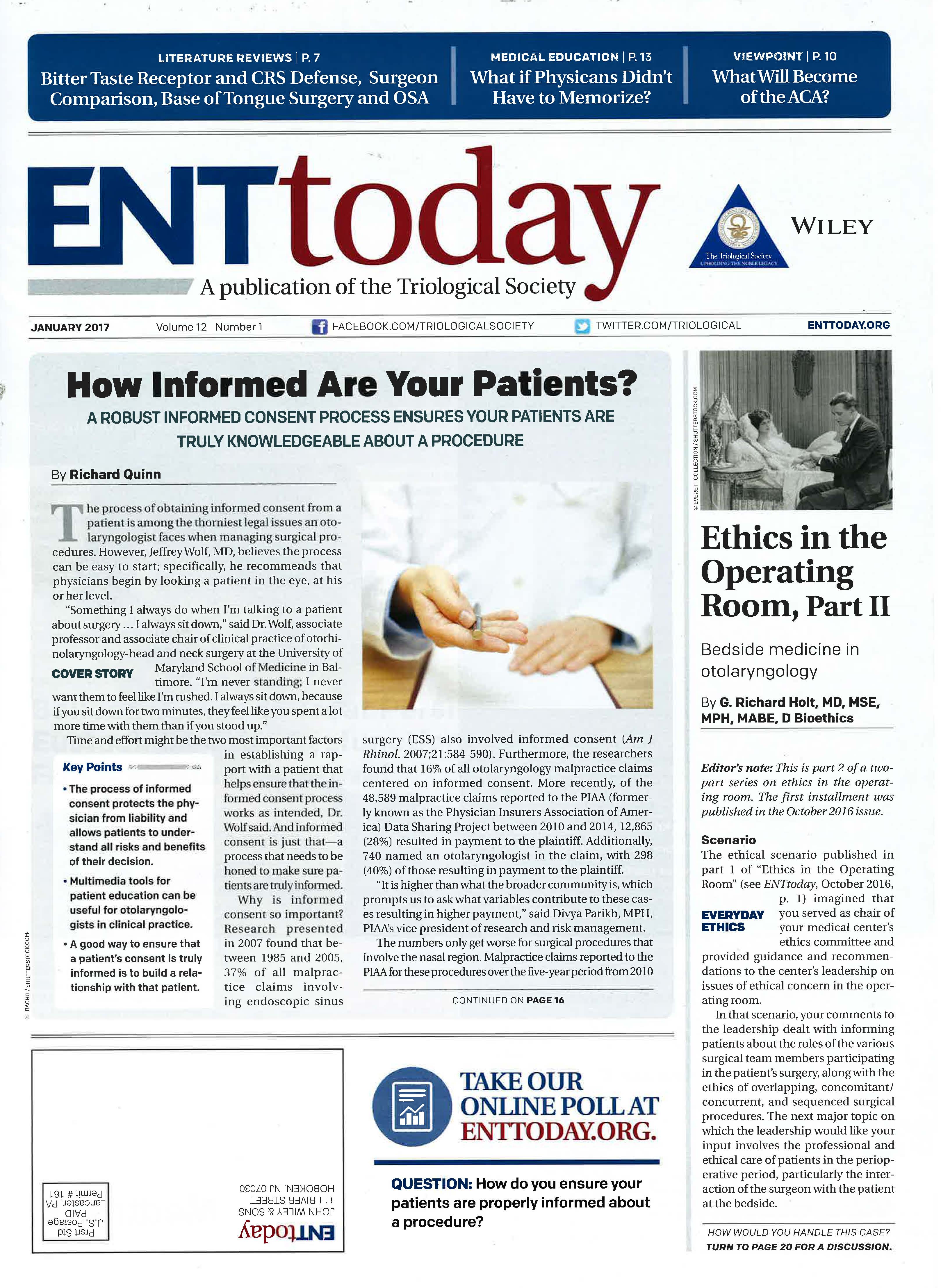 LITERATURE REVIEWS | P. 7
Bitter Taste Receptor and CRS Defense, Surgeon Comparison, Base of Tongue Surgery and OSA

MEDICAL EDUCATION | P. 13
What if Physicans Didn't Have to Memorize?

VIEWPOINT | P. 10
What Will Become of the ACA?

ENTtoday
A publication of the Triological Society

The Triological Society
UPHOLDING THE NOBLE LEGACY

WILEY

JANUARY 2017 Volume 12 Number 1 FACEBOOK.COM/TRIOLOGICALSOCIETY TWITTER.COM/TRIOLOGICAL ENTTODAY.ORG

How Informed Are Your Patients?
A ROBUST INFORMED CONSENT PROCESS ENSURES YOUR PATIENTS ARE TRULY KNOWLEDGEABLE ABOUT A PROCEDURE

By Richard Quinn

The process of obtaining informed consent from a patient is among the thorniest legal issues an otolaryngologist faces when managing surgical procedures. However, Jeffrey Wolf, MD, believes the process can be easy to start; specifically, he recommends that physicians begin by looking a patient in the eye, at his or her level.

"Something I always do when I'm talking to a patient about surgery ... I always sit down," said Dr. Wolf, associate professor and associate chair of clinical practice of otorhinolaryngology-head and neck surgery at the University of Maryland School of Medicine in Baltimore. "I'm never standing; I never want them to feel like I'm rushed. I always sit down, because if you sit down for two minutes, they feel like you spent a lot more time with them than if you stood up."

COVER STORY

Time and effort might be the two most important factors in establishing a rapport with a patient that helps ensure that the informed consent process works as intended, Dr. Wolf said. And informed consent is just that—a process that needs to be honed to make sure patients are truly informed.

Why is informed consent so important? Research presented in 2007 found that between 1985 and 2005, 37% of all malpractice claims involving endoscopic sinus surgery (ESS) also involved informed consent (Am J Rhinol. 2007;21:584-590). Furthermore, the researchers found that 16% of all otolaryngology malpractice claims centered on informed consent. More recently, of the 48,589 malpractice claims reported to the PIAA (formerly known as the Physician Insurers Association of America) Data Sharing Project between 2010 and 2014, 12,865 (28%) resulted in payment to the plaintiff. Additionally, 740 named an otolaryngologist in the claim, with 298 (40%) of those resulting in payment to the plaintiff.

"It is higher than what the broader community is, which prompts us to ask what variables contribute to these cases resulting in higher payment," said Divya Parikh, MPH, PIAA's vice president of research and risk management.

The numbers only get worse for surgical procedures that involve the nasal region. Malpractice claims reported to the PIAA for these procedures over the five-year period from 2010

CONTINUED ON PAGE 16

Key Points
• The process of informed consent protects the physician from liability and allows patients to understand all risks and benefits of their decision.
• Multimedia tools for patient education can be useful for otolaryngologists in clinical practice.
• A good way to ensure that a patient's consent is truly informed is to build a relationship with that patient.

© BACHO / SHUTTERSTOCK.COM

© EVERETT COLLECTION / SHUTTERSTOCK.COM

Ethics in the Operating Room, Part II

Bedside medicine in otolaryngology

By G. Richard Holt, MD, MSE, MPH, MABE, D Bioethics

Editor's note: This is part 2 of a two-part series on ethics in the operating room. The first installment was published in the October 2016 issue.

Scenario
The ethical scenario published in part 1 of "Ethics in the Operating Room" (see ENTtoday, October 2016, p. 1) imagined that you served as chair of your medical center's ethics committee and provided guidance and recommendations to the center's leadership on issues of ethical concern in the operating room.

EVERYDAY ETHICS

In that scenario, your comments to the leadership dealt with informing patients about the roles of the various surgical team members participating in the patient's surgery, along with the ethics of overlapping, concomitant/concurrent, and sequenced surgical procedures. The next major topic on which the leadership would like your input involves the professional and ethical care of patients in the perioperative period, particularly the interaction of the surgeon with the patient at the bedside.

HOW WOULD YOU HANDLE THIS CASE?
TURN TO PAGE 20 FOR A DISCUSSION.

ENTtoday
JOHN WILEY & SONS
111 RIVER STREET
HOBOKEN, NJ 07030

Prsrt Std
U.S. Postage
PAID
Lancaster, PA
Permit # 161

TAKE OUR ONLINE POLL AT ENTTODAY.ORG.

QUESTION: How do you ensure your patients are properly informed about a procedure?